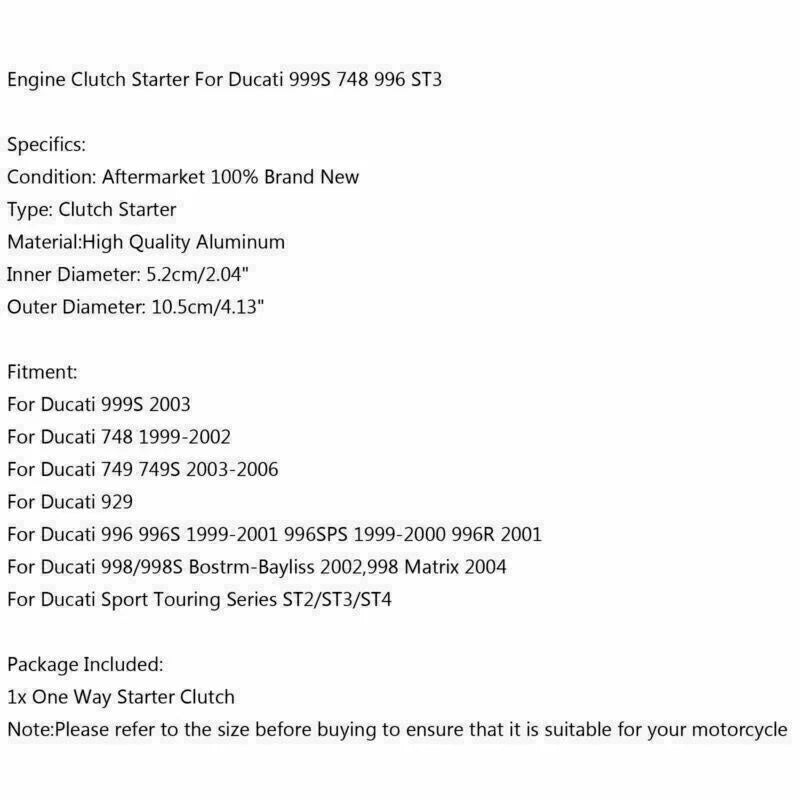 Engine Clutch Starter For Ducati 999S 748 996 ST3

Specifics:
Condition: Aftermarket 100% Brand New
Type: Clutch Starter
Material:High Quality Aluminum
Inner Diameter: 5.2cm/2.04"
Outer Diameter: 10.5cm/4.13"

Fitment:
For Ducati 999S 2003
For Ducati 748 1999-2002
For Ducati 749 749S 2003-2006
For Ducati 929
For Ducati 996 996S 1999-2001 996SPS 1999-2000 996R 2001
For Ducati 998/998S Bostrm-Bayliss 2002,998 Matrix 2004
For Ducati Sport Touring Series ST2/ST3/ST4

Package Included:
1x One Way Starter Clutch
Note:Please refer to the size before buying to ensure that it is suitable for your motorcycle